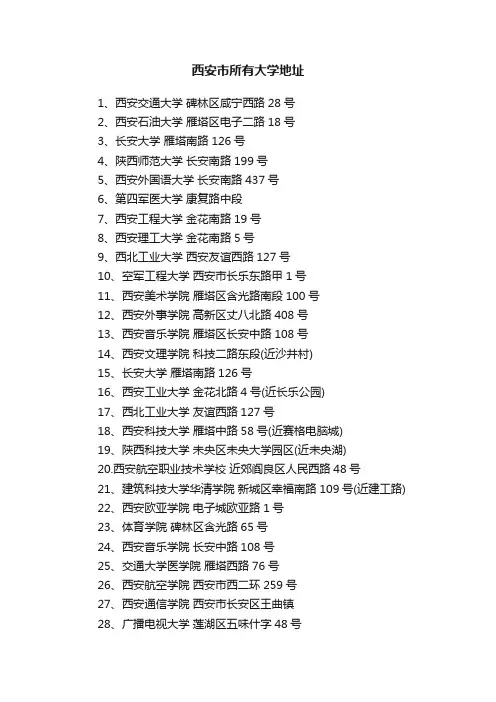 西安市所有大学地址

1、西安交通大学 碑林区咸宁西路 28 号
2、西安石油大学 雁塔区电子二路 18 号
3、长安大学 雁塔南路 126 号
4、陕西师范大学 长安南路 199 号
5、西安外国语大学 长安南路 437 号
6、第四军医大学 康复路中段
7、西安工程大学 金花南路 19 号
8、西安理工大学 金花南路 5 号
9、西北工业大学 西安友谊西路 127 号
10、空军工程大学 西安市长乐东路甲 1 号
11、西安美术学院 雁塔区含光路南段 100 号
12、西安外事学院 高新区丈八北路 408 号
13、西安音乐学院 雁塔区长安中路 108 号
14、西安文理学院 科技二路东段(近沙井村)
15、长安大学 雁塔南路 126 号
16、西安工业大学 金花北路 4 号(近长乐公园)
17、西北工业大学 友谊西路 127 号
18、西安科技大学 雁塔中路 58 号(近赛格电脑城)
19、陕西科技大学 未央区未央大学园区(近未央湖)
20.西安航空职业技术学校 近郊阎良区人民西路 48 号
21、建筑科技大学华清学院 新城区幸福南路 109 号(近建工路)
22、西安欧亚学院 电子城欧亚路 1 号
23、体育学院 碑林区含光路 65 号
24、西安音乐学院 长安中路 108 号
25、交通大学医学院 雁塔西路 76 号
26、西安航空学院 西安市西二环 259 号
27、西安通信学院 西安市长安区王曲镇
28、广播电视大学 莲湖区五味什字 48 号